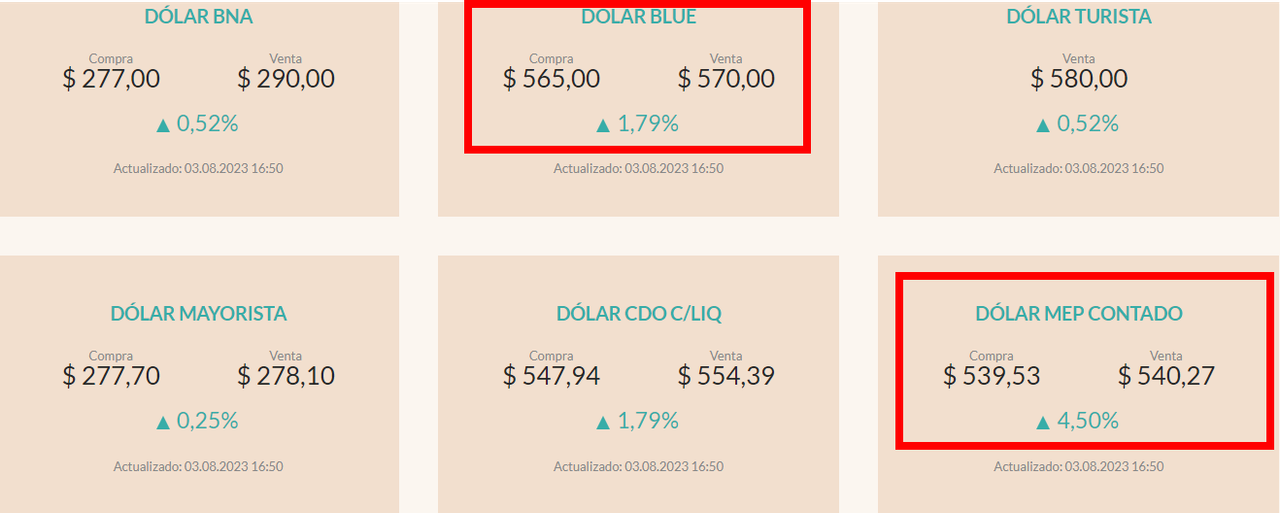 DÓLAR BNA
Compra
$ 277,00
Venta
$ 290,00
▲ 0,52%
Actualizado: 03.08.2023 16:50

DÓLAR BLUE
Compra
$ 565,00
Venta
$ 570,00
▲ 1,79%
Actualizado: 03.08.2023 16:50

DÓLAR TURISTA
Venta
$ 580,00
▲ 0,52%
Actualizado: 03.08.2023 16:50

DÓLAR MAYORISTA
Compra
$ 277,70
Venta
$ 278,10
▲ 0,25%
Actualizado: 03.08.2023 16:50

DÓLAR CDO C/LIQ
Compra
$ 547,94
Venta
$ 554,39
▲ 1,79%
Actualizado: 03.08.2023 16:50

DÓLAR MEP CONTADO
Compra
$ 539,53
Venta
$ 540,27
▲ 4,50%
Actualizado: 03.08.2023 16:50